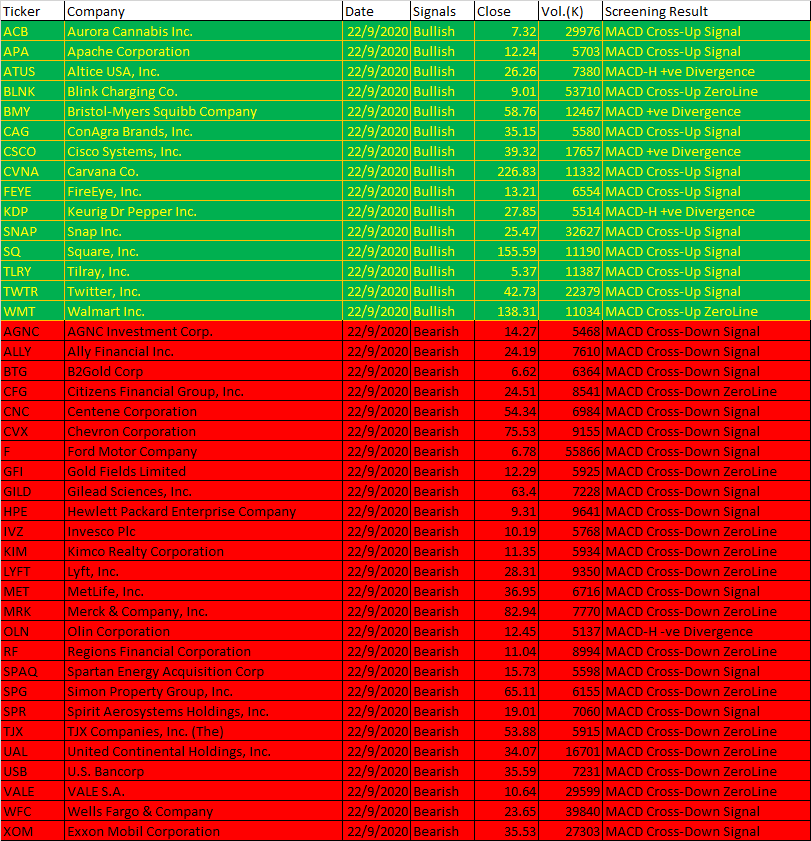 | Ticker | Company | Date | Signals | Close | Vol.(K) | Screening Result |
|---|---|---|---|---|---|---|
| ACB | Aurora Cannabis Inc. | 22/9/2020 | Bullish | 7.32 | 29976 | MACD Cross-Up Signal |
| APA | Apache Corporation | 22/9/2020 | Bullish | 12.24 | 5703 | MACD Cross-Up Signal |
| ATUS | Altice USA, Inc. | 22/9/2020 | Bullish | 26.26 | 7380 | MACD-H +ve Divergence |
| BLNK | Blink Charging Co. | 22/9/2020 | Bullish | 9.01 | 53710 | MACD Cross-Up ZeroLine |
| BMY | Bristol-Myers Squibb Company | 22/9/2020 | Bullish | 58.76 | 12467 | MACD +ve Divergence |
| CAG | ConAgra Brands, Inc. | 22/9/2020 | Bullish | 35.15 | 5580 | MACD Cross-Up Signal |
| CSCO | Cisco Systems, Inc. | 22/9/2020 | Bullish | 39.32 | 17657 | MACD +ve Divergence |
| CVNA | Carvana Co. | 22/9/2020 | Bullish | 226.83 | 11332 | MACD Cross-Up Signal |
| FEYE | FireEye, Inc. | 22/9/2020 | Bullish | 13.21 | 6554 | MACD Cross-Up Signal |
| KDP | Keurig Dr Pepper Inc. | 22/9/2020 | Bullish | 27.85 | 5514 | MACD-H +ve Divergence |
| SNAP | Snap Inc. | 22/9/2020 | Bullish | 25.47 | 32627 | MACD Cross-Up Signal |
| SQ | Square, Inc. | 22/9/2020 | Bullish | 155.59 | 11190 | MACD Cross-Up Signal |
| TLRY | Tilray, Inc. | 22/9/2020 | Bullish | 5.37 | 11387 | MACD Cross-Up Signal |
| TWTR | Twitter, Inc. | 22/9/2020 | Bullish | 42.73 | 22379 | MACD Cross-Up Signal |
| WMT | Walmart Inc. | 22/9/2020 | Bullish | 138.31 | 11034 | MACD Cross-Up ZeroLine |
| AGNC | AGNC Investment Corp. | 22/9/2020 | Bearish | 14.27 | 5468 | MACD Cross-Down Signal |
| ALLY | Ally Financial Inc. | 22/9/2020 | Bearish | 24.19 | 7610 | MACD Cross-Down Signal |
| BTG | B2Gold Corp | 22/9/2020 | Bearish | 6.62 | 6364 | MACD Cross-Down Signal |
| CFG | Citizens Financial Group, Inc. | 22/9/2020 | Bearish | 24.51 | 8541 | MACD Cross-Down ZeroLine |
| CNC | Centene Corporation | 22/9/2020 | Bearish | 54.34 | 6984 | MACD Cross-Down Signal |
| CVX | Chevron Corporation | 22/9/2020 | Bearish | 75.53 | 9155 | MACD Cross-Down Signal |
| F | Ford Motor Company | 22/9/2020 | Bearish | 6.78 | 55866 | MACD Cross-Down Signal |
| GFI | Gold Fields Limited | 22/9/2020 | Bearish | 12.29 | 5925 | MACD Cross-Down ZeroLine |
| GILD | Gilead Sciences, Inc. | 22/9/2020 | Bearish | 63.4 | 7228 | MACD Cross-Down Signal |
| HPE | Hewlett Packard Enterprise Company | 22/9/2020 | Bearish | 9.31 | 9641 | MACD Cross-Down Signal |
| IVZ | Invesco Plc | 22/9/2020 | Bearish | 10.19 | 5768 | MACD Cross-Down ZeroLine |
| KIM | Kimco Realty Corporation | 22/9/2020 | Bearish | 11.35 | 5934 | MACD Cross-Down ZeroLine |
| LYFT | Lyft, Inc. | 22/9/2020 | Bearish | 28.31 | 9350 | MACD Cross-Down ZeroLine |
| MET | MetLife, Inc. | 22/9/2020 | Bearish | 36.95 | 6716 | MACD Cross-Down Signal |
| MRK | Merck & Company, Inc. | 22/9/2020 | Bearish | 82.94 | 7770 | MACD Cross-Down ZeroLine |
| OLN | Olin Corporation | 22/9/2020 | Bearish | 12.45 | 5137 | MACD-H -ve Divergence |
| RF | Regions Financial Corporation | 22/9/2020 | Bearish | 11.04 | 8994 | MACD Cross-Down ZeroLine |
| SPAQ | Spartan Energy Acquisition Corp | 22/9/2020 | Bearish | 15.73 | 5598 | MACD Cross-Down Signal |
| SPG | Simon Property Group, Inc. | 22/9/2020 | Bearish | 65.11 | 6155 | MACD Cross-Down ZeroLine |
| SPR | Spirit Aerosystems Holdings, Inc. | 22/9/2020 | Bearish | 19.01 | 7060 | MACD Cross-Down Signal |
| TJX | TJX Companies, Inc. (The) | 22/9/2020 | Bearish | 53.88 | 5915 | MACD Cross-Down ZeroLine |
| UAL | United Continental Holdings, Inc. | 22/9/2020 | Bearish | 34.07 | 16701 | MACD Cross-Down ZeroLine |
| USB | U.S. Bancorp | 22/9/2020 | Bearish | 35.59 | 7231 | MACD Cross-Down ZeroLine |
| VALE | VALE S.A. | 22/9/2020 | Bearish | 10.64 | 29599 | MACD Cross-Down ZeroLine |
| WFC | Wells Fargo & Company | 22/9/2020 | Bearish | 23.65 | 39840 | MACD Cross-Down Signal |
| XOM | Exxon Mobil Corporation | 22/9/2020 | Bearish | 35.53 | 27303 | MACD Cross-Down Signal |